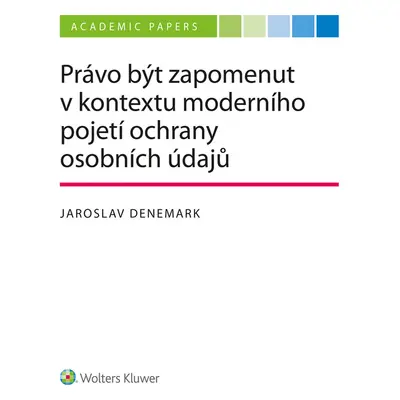 ACADEMIC PAPERS

Právo být zapomenut v kontextu moderního pojetí ochrany osobních údajů

JAROSLAV DENEMARK

Wolters Kluwer